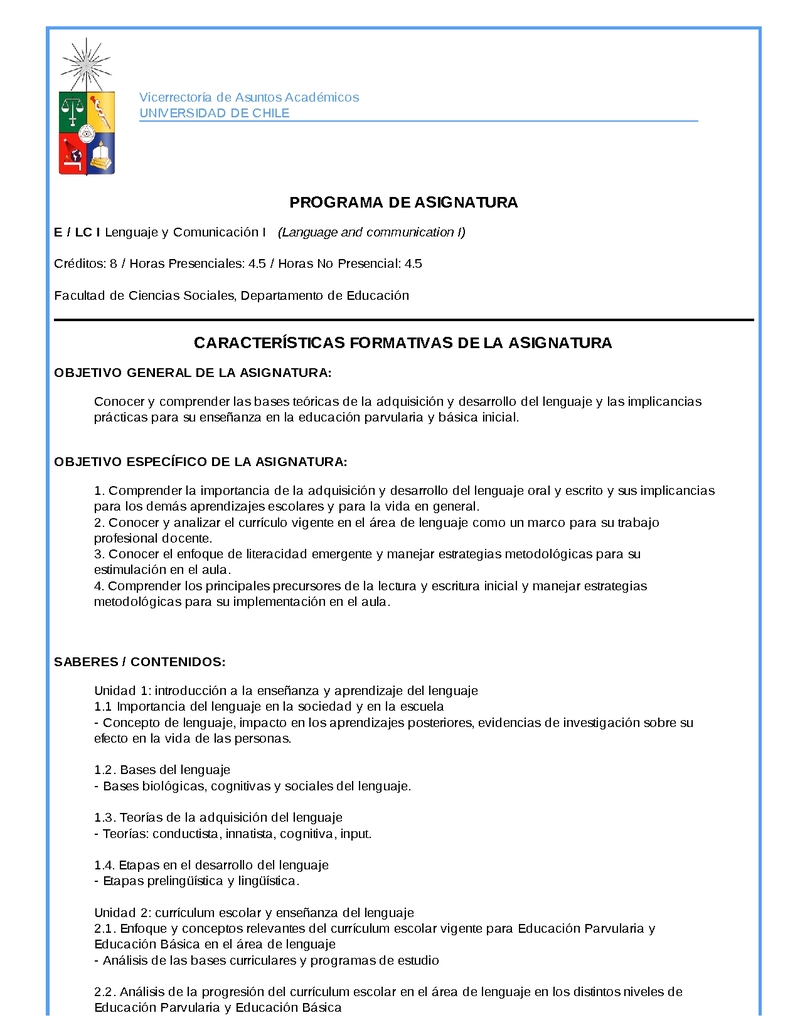 Vicerrectoría de Asuntos Académicos
UNIVERSIDAD DE CHILE

PROGRAMA DE ASIGNATURA

E / LC I Lenguaje y Comunicación I (Language and communication I)

Créditos: 8 / Horas Presenciales: 4.5 / Horas No Presencial: 4.5

Facultad de Ciencias Sociales, Departamento de Educación

CARACTERÍSTICAS FORMATIVAS DE LA ASIGNATURA

OBJETIVO GENERAL DE LA ASIGNATURA:

Conocer y comprender las bases teóricas de la adquisición y desarrollo del lenguaje y las implicancias prácticas para su enseñanza en la educación parvularia y básica inicial.

OBJETIVO ESPECÍFICO DE LA ASIGNATURA:

1. Comprender la importancia de la adquisición y desarrollo del lenguaje oral y escrito y sus implicancias para los demás aprendizajes escolares y para la vida en general.
2. Conocer y analizar el currículo vigente en el área de lenguaje como un marco para su trabajo profesional docente.
3. Conocer el enfoque de literacidad emergente y manejar estrategias metodológicas para su estimulación en el aula.
4. Comprender los principales precursores de la lectura y escritura inicial y manejar estrategias metodológicas para su implementación en el aula.

SABERES / CONTENIDOS:

Unidad 1: introducción a la enseñanza y aprendizaje del lenguaje
1.1 Importancia del lenguaje en la sociedad y en la escuela
- Concepto de lenguaje, impacto en los aprendizajes posteriores, evidencias de investigación sobre su efecto en la vida de las personas.

1.2. Bases del lenguaje
- Bases biológicas, cognitivas y sociales del lenguaje.

1.3. Teorías de la adquisición del lenguaje
- Teorías: conductista, innatista, cognitiva, input.

1.4. Etapas en el desarrollo del lenguaje
- Etapas prelingüística y lingüística.

Unidad 2: currículum escolar y enseñanza del lenguaje
2.1. Enfoque y conceptos relevantes del currículum escolar vigente para Educación Parvularia y Educación Básica en el área de lenguaje
- Análisis de las bases curriculares y programas de estudio

2.2. Análisis de la progresión del currículum escolar en el área de lenguaje en los distintos niveles de Educación Parvularia y Educación Básica